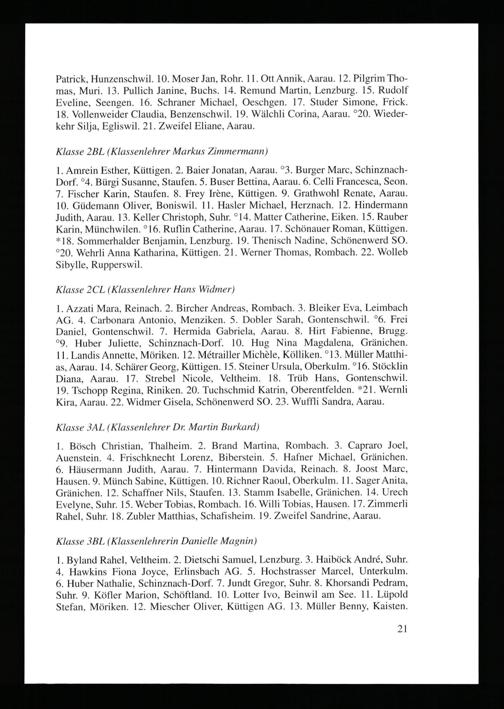 Patrick, Hunzenschwil. 10. Moser Jan, Rohr. 11. Ott Annik, Aarau. 12. Pilgrim Thomas, Muri. 13. Pullich Janine, Buchs. 14. Remund Martin, Lenzburg. 15. Rudolf Eveline, Seengen. 16. Schraner Michael, Oeschgen. 17. Studer Simone, Frick. 18. Vollenweider Claudia, Benzenschwil. 19. Wälchli Corina, Aarau. °20. Wiederkehr Silja, Egliswil. 21. Zweifel Eliane, Aarau.

Klasse 2BL (Klassenlehrer Markus Zimmermann)

1. Amrein Esther, Küttigen. 2. Baier Jonatan, Aarau. °3. Burger Marc, Schinznach-Dorf. °4. Bürgi Susanne, Staufen. 5. Buser Bettina, Aarau. 6. Celli Francesca, Seon. 7. Fischer Karin, Staufen. 8. Frey Irène, Küttigen. 9. Grathwohl Renate, Aarau. 10. Güdemann Oliver, Boniswil. 11. Hasler Michael, Herznach. 12. Hindermann Judith, Aarau. 13. Keller Christoph, Suhr. °14. Matter Catherine, Eiken. 15. Rauber Karin, Münchwilen. °16. Ruflin Catherine, Aarau. 17. Schönauer Roman, Küttigen. *18. Sommerhalder Benjamin, Lenzburg. 19. Thenisch Nadine, Schönenwerd SO. °20. Wehrli Anna Katharina, Küttigen. 21. Werner Thomas, Rombach. 22. Wolleb Sibylle, Rupperswil.

Klasse 2CL (Klassenlehrer Hans Widmer)

1. Azzati Mara, Reinach. 2. Bircher Andreas, Rombach. 3. Bleiker Eva, Leimbach AG. 4. Carbonara Antonio, Menziken. 5. Dobler Sarah, Gontenschwil. °6. Frei Daniel, Gontenschwil. 7. Hermida Gabriela, Aarau. 8. Hirt Fabienne, Brugg. °9. Huber Juliette, Schinznach-Dorf. 10. Hug Nina Magdalena, Gränichen. 11. Landis Annette, Möriken. 12. Métrailler Michèle, Kölliken. °13. Müller Matthias, Aarau. 14. Schärer Georg, Küttigen. 15. Steiner Ursula, Oberkulm. °16. Stöcklin Diana, Aarau. 17. Strebel Nicole, Veltheim. 18. Trüb Hans, Gontenschwil. 19. Tschopp Regina, Riniken. 20. Tuchschmid Katrin, Oberentfelden. *21. Wernli Kira, Aarau. 22. Widmer Gisela, Schönenwerd SO. 23. Wuffli Sandra, Aarau.

Klasse 3AL (Klassenlehrer Dr. Martin Burkard)

1. Bösch Christian, Thalheim. 2. Brand Martina, Rombach. 3. Capraro Joel, Auenstein. 4. Frischknecht Lorenz, Biberstein. 5. Hafner Michael, Gränichen. 6. Häusermann Judith, Aarau. 7. Hintermann Davida, Reinach. 8. Joost Marc, Hausen. 9. Münch Sabine, Küttigen. 10. Richner Raoul, Oberkulm. 11. Sager Anita, Gränichen. 12. Schaffner Nils, Staufen. 13. Stamm Isabelle, Gränichen. 14. Urech Evelyne, Suhr. 15. Weber Tobias, Rombach. 16. Willi Tobias, Hausen. 17. Zimmerli Rahel, Suhr. 18. Zubler Matthias, Schafisheim. 19. Zweifel Sandrine, Aarau.

Klasse 3BL (Klassenlehrerin Danielle Magnin)

1. Byland Rahel, Veltheim. 2. Dietschi Samuel, Lenzburg. 3. Haiböck André, Suhr. 4. Hawkins Fiona Joyce, Erlinsbach AG. 5. Hochstrasser Marcel, Unterkulm. 6. Huber Nathalie, Schinznach-Dorf. 7. Jundt Gregor, Suhr. 8. Khorsandi Pedram, Suhr. 9. Köfler Marion, Schöftland. 10. Lotter Ivo, Beinwil am See. 11. Lüpold Stefan, Möriken. 12. Miescher Oliver, Küttigen AG. 13. Müller Benny, Kaisten.

21